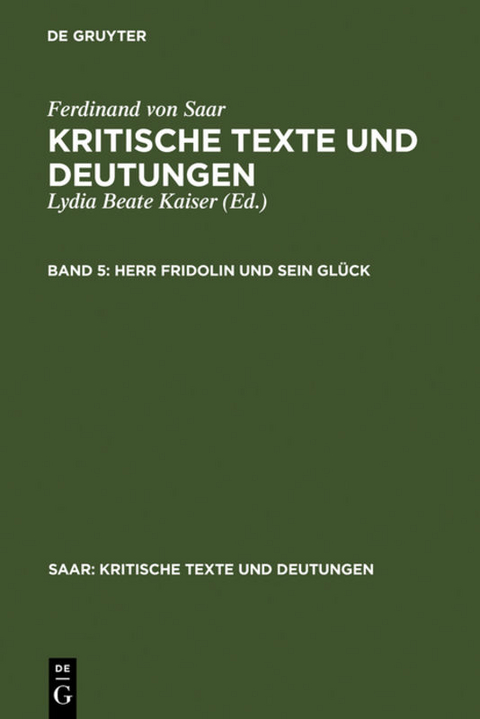 DE GRUYTER

Ferdinand von Saar

KRITISCHE TEXTE UND DEUTUNGEN

Lydia Beate Kaiser (Ed.)

BAND 5: HERR FRIDOLIN UND SEIN GLÜCK

SAAR: KRITISCHE TEXTE UND DEUTUNGEN

DE
G